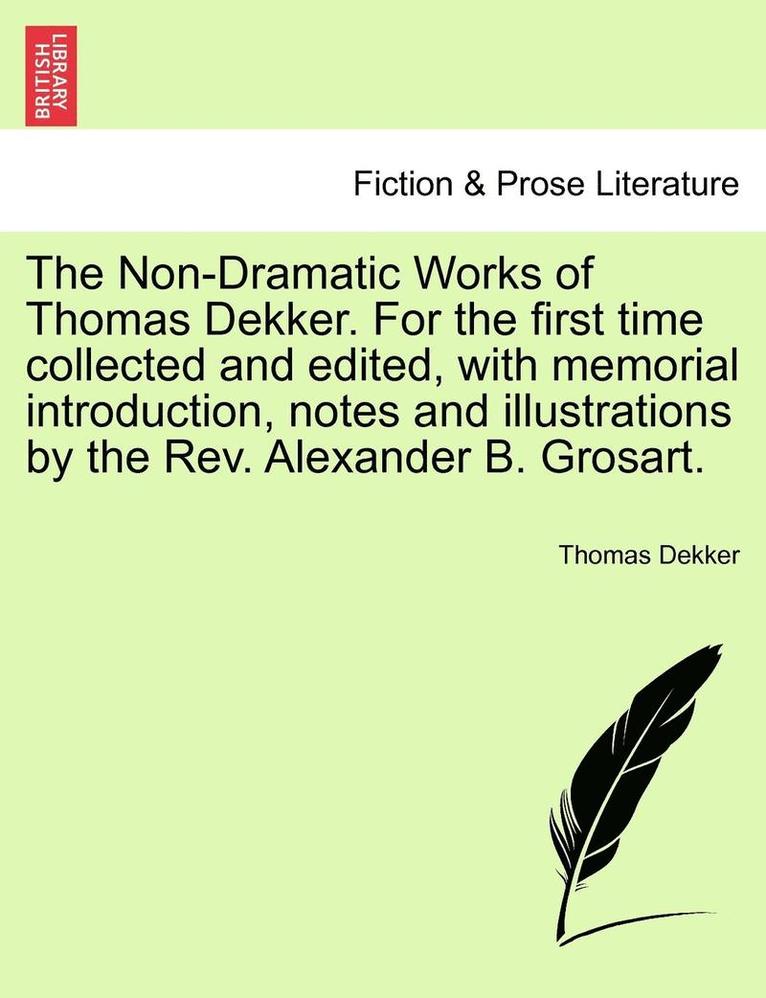 BRITISH LIBRARY

Fiction & Prose Literature

The Non-Dramatic Works of Thomas Dekker. For the first time collected and edited, with memorial introduction, notes and illustrations by the Rev. Alexander B. Grosart.

Thomas Dekker